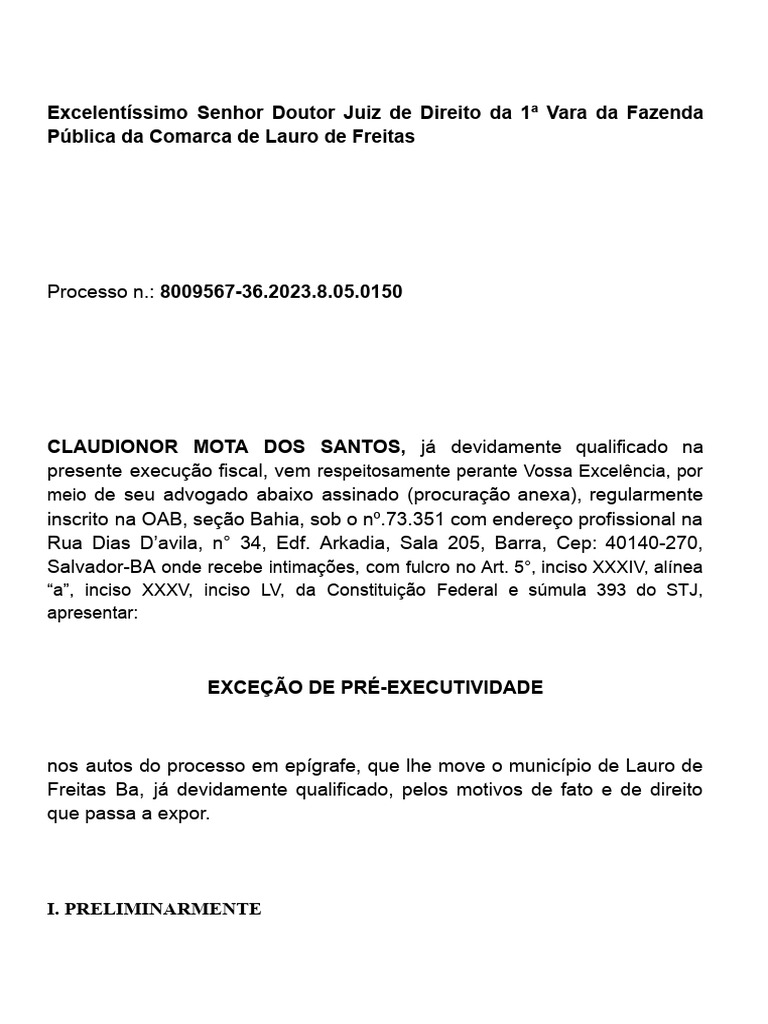 Excelentíssimo Senhor Doutor Juiz de Direito da 1ª Vara da Fazenda Pública da Comarca de Lauro de Freitas

Processo n.: 8009567-36.2023.8.05.0150

CLAUDIONOR MOTA DOS SANTOS, já devidamente qualificado na presente execução fiscal, vem respeitosamente perante Vossa Excelência, por meio de seu advogado abaixo assinado (procuração anexa), regularmente inscrito na OAB, seção Bahia, sob o nº.73.351 com endereço profissional na Rua Dias D'avila, n° 34, Edf. Arkadia, Sala 205, Barra, Cep: 40140-270, Salvador-BA onde recebe intimações, com fulcro no Art. 5°, inciso XXXIV, alínea "a", inciso XXXV, inciso LV, da Constituição Federal e súmula 393 do STJ, apresentar:

EXCEÇÃO DE PRÉ-EXECUTIVIDADE

nos autos do processo em epígrafe, que lhe move o município de Lauro de Freitas Ba, já devidamente qualificado, pelos motivos de fato e de direito que passa a expor.

I. PRELIMINARMENTE